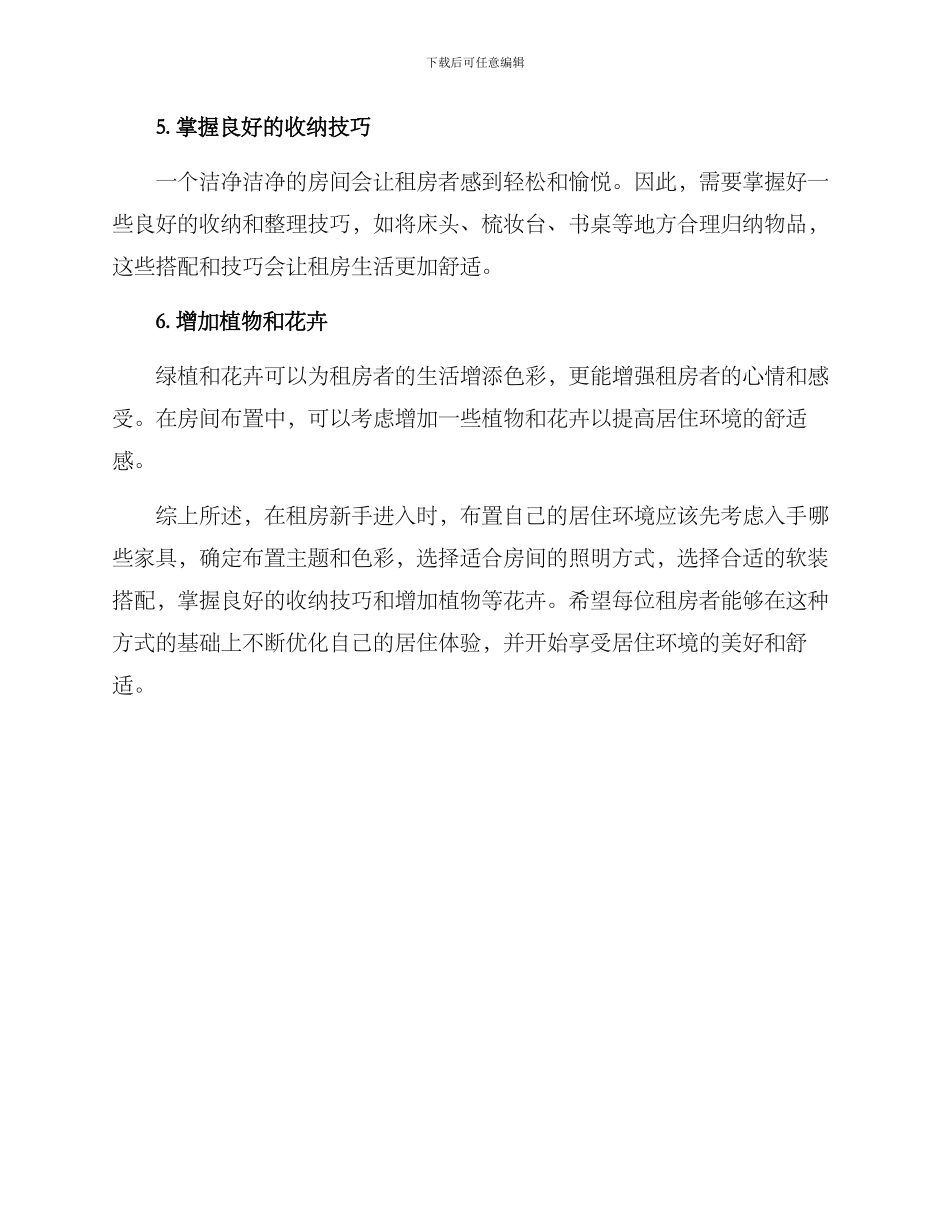 下载后可任意编辑

5. 掌握良好的收纳技巧

一个洁净洁净的房间会让租房者感到轻松和愉悦。因此，需要掌握好一些良好的收纳和整理技巧，如将床头、梳妆台、书桌等地方合理归纳物品，这些搭配和技巧会让租房生活更加舒适。

6. 增加植物和花卉

绿植和花卉可以为租房者的生活增添色彩，更能增强租房者的心情和感受。在房间布置中，可以考虑增加一些植物和花卉以提高居住环境的舒适感。

综上所述，在租房新手进入时，布置自己的居住环境应该先考虑入手哪些家具，确定布置主题和色彩，选择适合房间的照明方式，选择合适的软装搭配，掌握良好的收纳技巧和增加植物等花卉。希望每位租房者能够在这种方式的基础上不断优化自己的居住体验，并开始享受居住环境的美好和舒适。